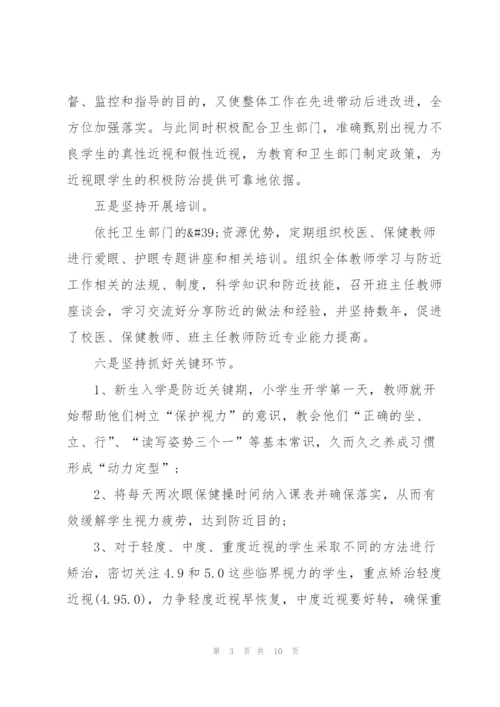 督、监控和指导的目的，又使整体工作在先进带动后进改进，全方位加强落实。与此同时积极配合卫生部门，准确甄别出视力不良学生的真性近视和假性近视，为教育和卫生部门制定政策，为近视眼学生的积极防治提供可靠地依据。

五是坚持开展培训。

依托卫生部门的&#39;资源优势，定期组织校医、保健教师进行爱眼、护眼专题讲座和相关培训。组织全体教师学习与防近工作相关的法规、制度，科学知识和防近技能，召开班主任教师座谈会，学习交流好分享防近的做法和经验，并坚持数年，促进了校医、保健教师、班主任教师防近专业能力提高。

六是坚持抓好关键环节。

1、新生入学是防近关键期，小学生开学第一天，教师就开始帮助他们树立“保护视力”的意识，教会他们“正确的坐、立、行”、“读写姿势三个一”等基本常识，久而久之养成习惯形成“动力定型”；

2、将每天两次眼保健操时间纳入课表并确保落实，从而有效缓解学生视力疲劳，达到防近目的；

3、对于轻度、中度、重度近视的学生采取不同的方法进行矫治，密切关注 4.9 和 5.0 这些临界视力的学生，重点矫治轻度近视(4.95.0)，力争轻度近视早恢复，中度近视要好转，确保重

第 3 页 共 10 页